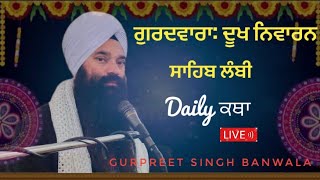 ਗੁਰਦਵਾਰਾ: ਦੂਖ ਨਿਵਾਰਨ ਸਾਹਿਬ ਲੰਬੀ

Daily ਕਥਾ

LIVE

GURPREET SINGH BANWALA